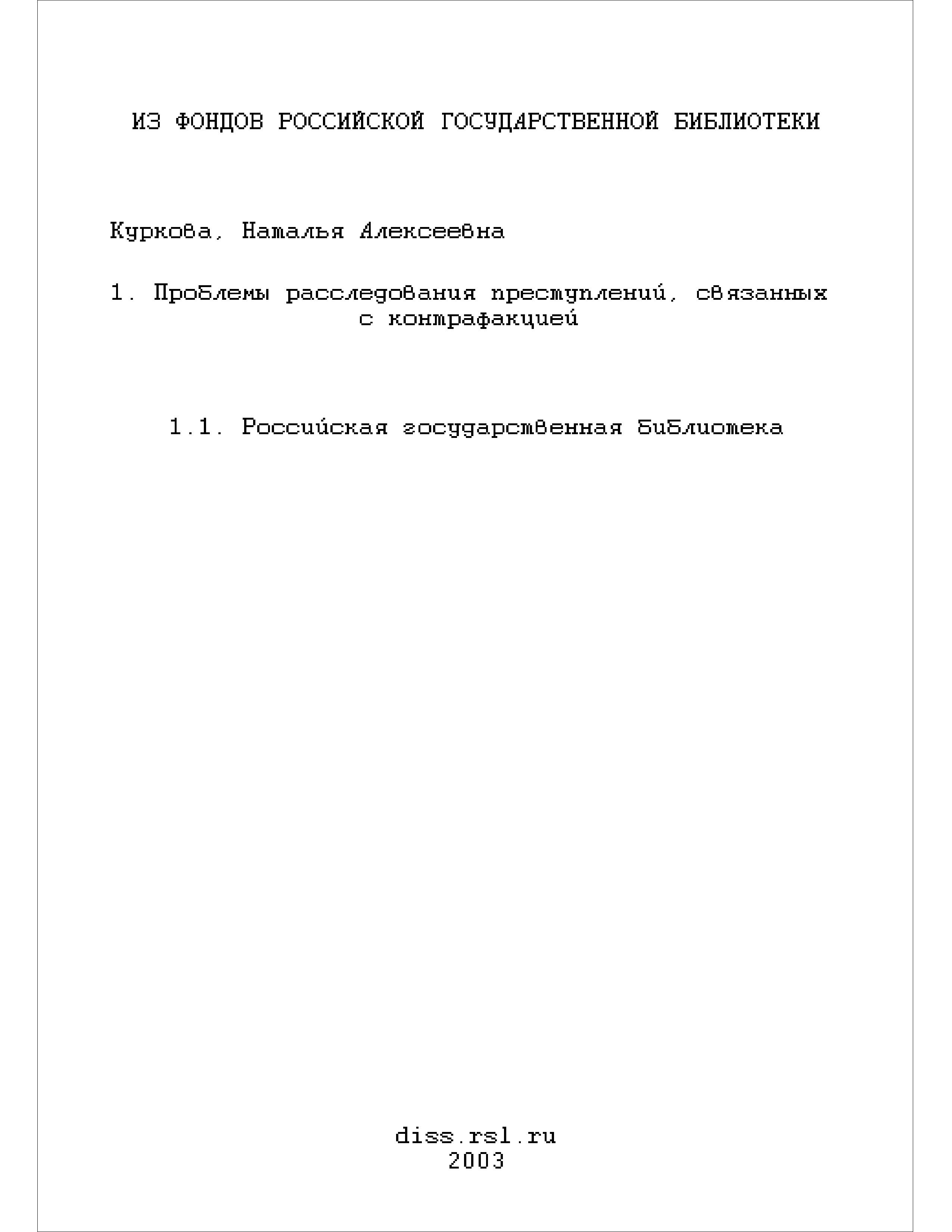 ИЗ ФОНДОВ РОССИЙСКОЙ ГОСУДАРСТВЕННОЙ БИБЛИОТЕКИ

Куркова, Наталья Алексеевна

1. Проблемы расследования преступлений, связанных с контрафакцией

1.1. Российская государственная библиотека

diss.rsl.ru
2003